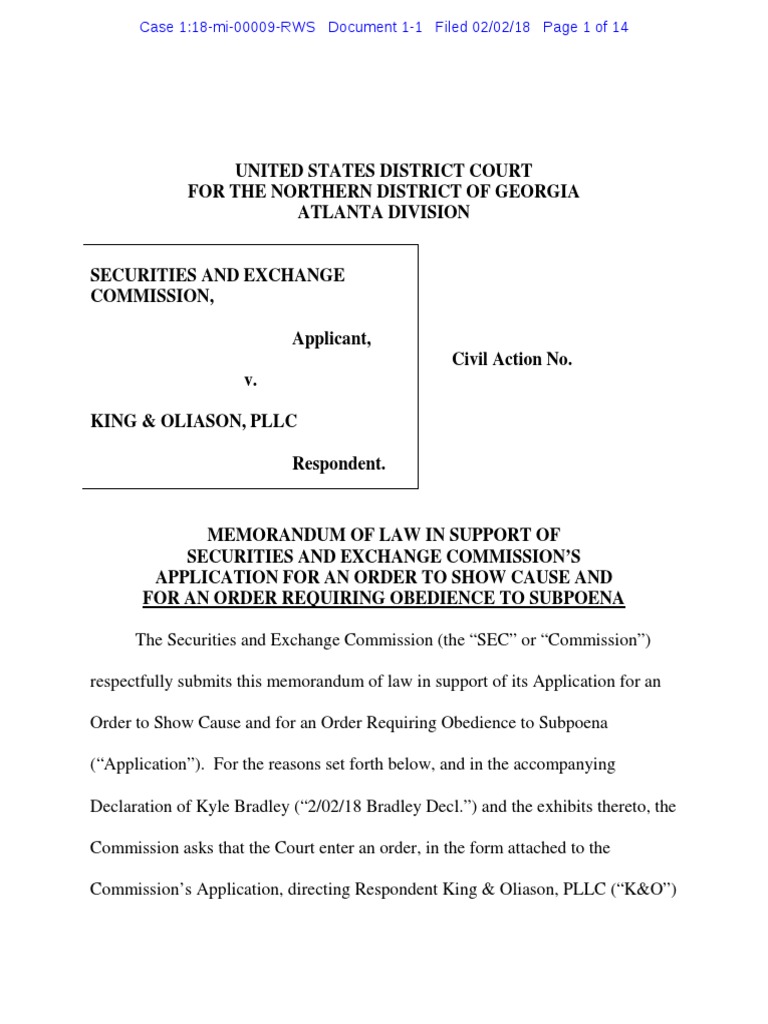 Case 1:18-mi-00009-RWS Document 1-1 Filed 02/02/18 Page 1 of 14

UNITED STATES DISTRICT COURT
FOR THE NORTHERN DISTRICT OF GEORGIA
ATLANTA DIVISION

SECURITIES AND EXCHANGE COMMISSION,

Applicant,

v.

KING & OLIASON, PLLC

Respondent.

Civil Action No.

MEMORANDUM OF LAW IN SUPPORT OF
SECURITIES AND EXCHANGE COMMISSION'S
APPLICATION FOR AN ORDER TO SHOW CAUSE AND
FOR AN ORDER REQUIRING OBEDIENCE TO SUBPOENA

The Securities and Exchange Commission (the "SEC" or "Commission") respectfully submits this memorandum of law in support of its Application for an Order to Show Cause and for an Order Requiring Obedience to Subpoena ("Application"). For the reasons set forth below, and in the accompanying Declaration of Kyle Bradley ("2/02/18 Bradley Decl.") and the exhibits thereto, the Commission asks that the Court enter an order, in the form attached to the Commission's Application, directing Respondent King & Oliason, PLLC ("K&O")